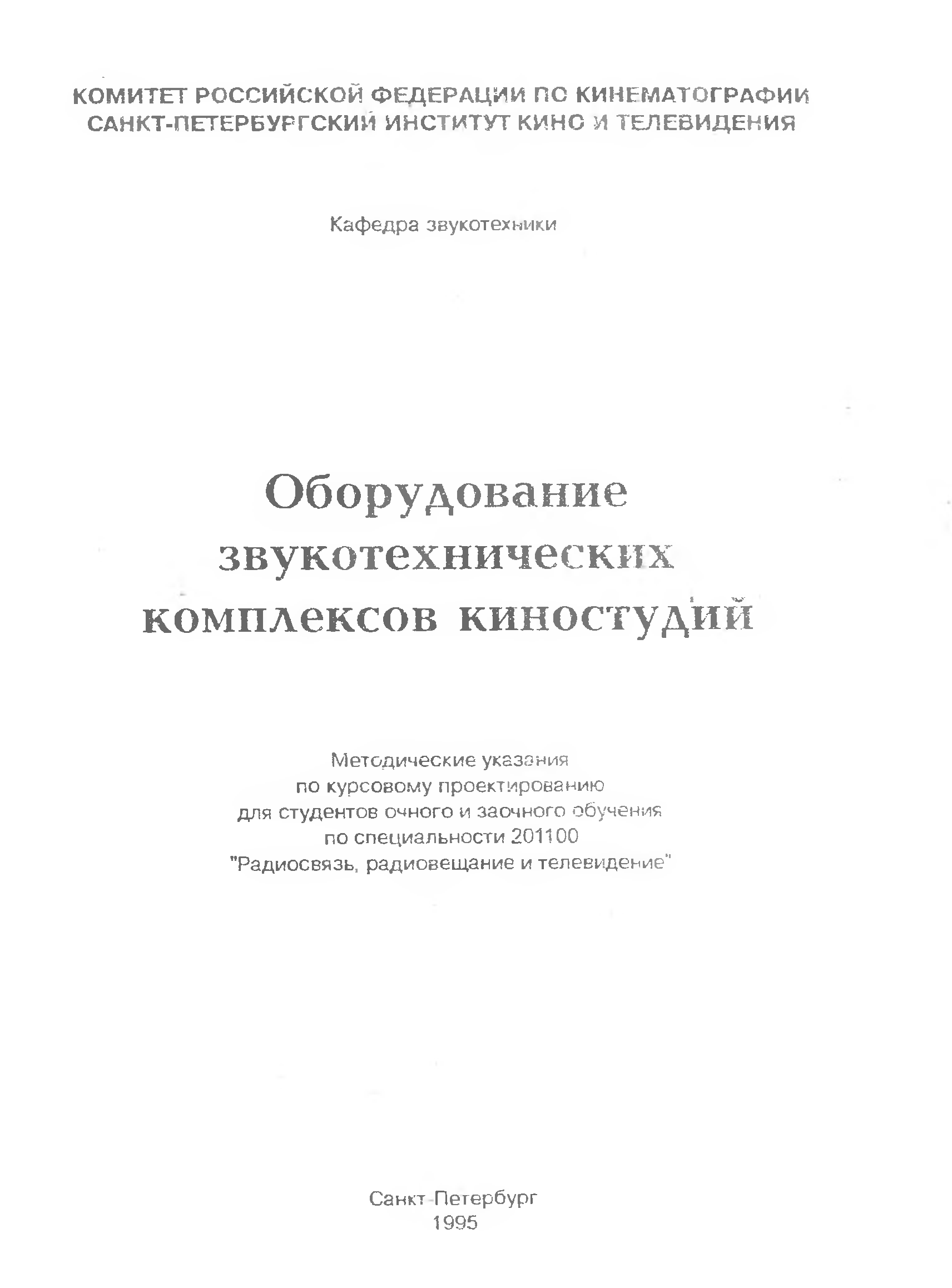 КОМИТЕТ РОССИЙСКОЙ ФЕДЕРАЦИИ ПО КИНЕМАТОГРАФИИ
САНКТ-ПЕТЕРБУРГСКИЙ ИНСТИТУТ КИНО И ТЕЛЕВИДЕНИЯ

Кафедра звукотехники

Оборудование звукотехнических комплексов киностудий

Методические указания
по курсовому проектированию
для студентов очного и заочного обучения
по специальности 201100
"Радиосвязь, радиовещание и телевидение"

Санкт-Петербург
1995